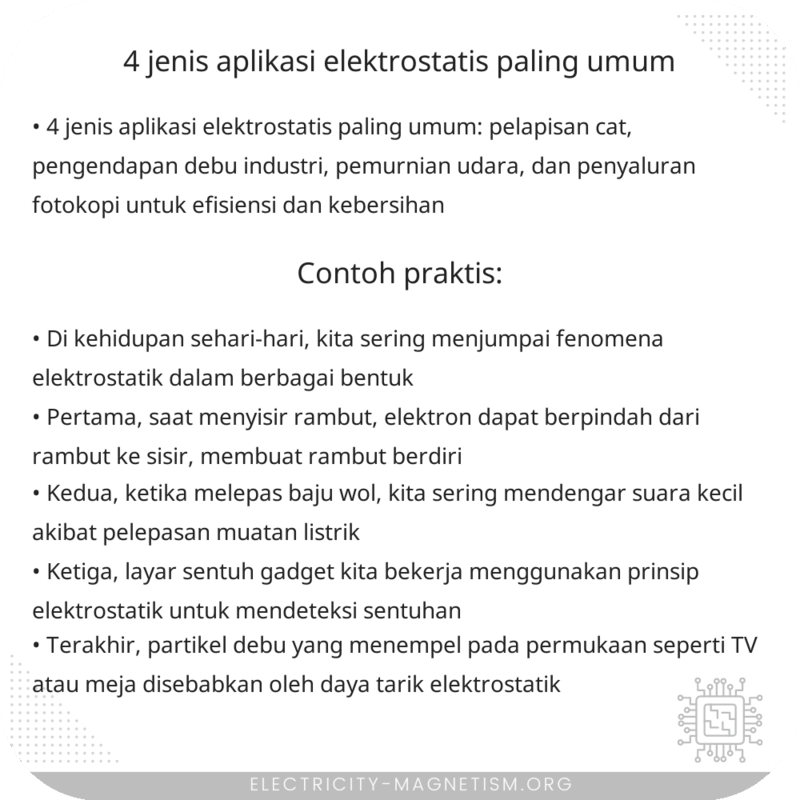 4 jenis aplikasi elektrostatis paling umum

• 4 jenis aplikasi elektrostatis paling umum: pelapisan cat, pengendapan debu industri, pemurnian udara, dan penyaluran fotokopi untuk efisiensi dan kebersihan

Contoh praktis:

• Di kehidupan sehari-hari, kita sering menjumpai fenomena elektrostatik dalam berbagai bentuk
• Pertama, saat menyisir rambut, elektron dapat berpindah dari rambut ke sisir, membuat rambut berdiri
• Kedua, ketika melepas baju wol, kita sering mendengar suara kecil akibat pelepasan muatan listrik
• Ketiga, layar sentuh gadget kita bekerja menggunakan prinsip elektrostatik untuk mendeteksi sentuhan
• Terakhir, partikel debu yang menempel pada permukaan seperti TV atau meja disebabkan oleh daya tarik elektrostatik

ELECTRICITY-MAGNETISM.ORG